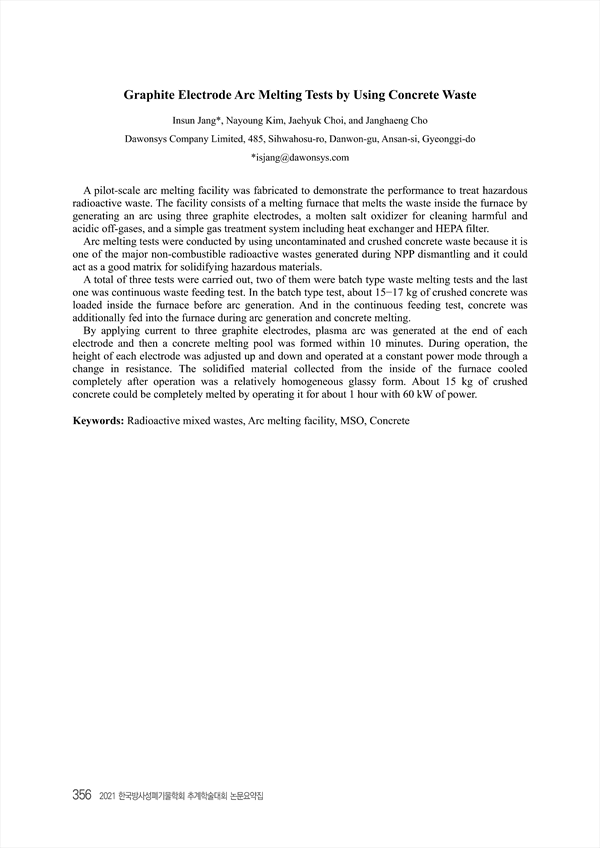 Graphite Electrode Arc Melting Tests by Using Concrete Waste

Insun Jang*, Nayoung Kim, Jaehyuk Choi, and Janghaeng Cho

Dawonsys Company Limited, 485, Sihwahosu-ro, Danwon-gu, Ansan-si, Gyeonggi-do

*isjang@dawonsys.com

A pilot-scale arc melting facility was fabricated to demonstrate the performance to treat hazardous radioactive waste. The facility consists of a melting furnace that melts the waste inside the furnace by generating an arc using three graphite electrodes, a molten salt oxidizer for cleaning harmful and acidic off-gases, and a simple gas treatment system including heat exchanger and HEPA filter.

Arc melting tests were conducted by using uncontaminated and crushed concrete waste because it is one of the major non-combustible radioactive wastes generated during NPP dismantling and it could act as a good matrix for solidifying hazardous materials.

A total of three tests were carried out, two of them were batch type waste melting tests and the last one was continuous waste feeding test. In the batch type test, about 15−17 kg of crushed concrete was loaded inside the furnace before arc generation. And in the continuous feeding test, concrete was additionally fed into the furnace during arc generation and concrete melting.

By applying current to three graphite electrodes, plasma arc was generated at the end of each electrode and then a concrete melting pool was formed within 10 minutes. During operation, the height of each electrode was adjusted up and down and operated at a constant power mode through a change in resistance. The solidified material collected from the inside of the furnace cooled completely after operation was a relatively homogeneous glassy form. About 15 kg of crushed concrete could be completely melted by operating it for about 1 hour with 60 kW of power.

Keywords: Radioactive mixed wastes, Arc melting facility, MSO, Concrete

356 2021 한국방사성폐기물학회 추계학술대회 논문요약집